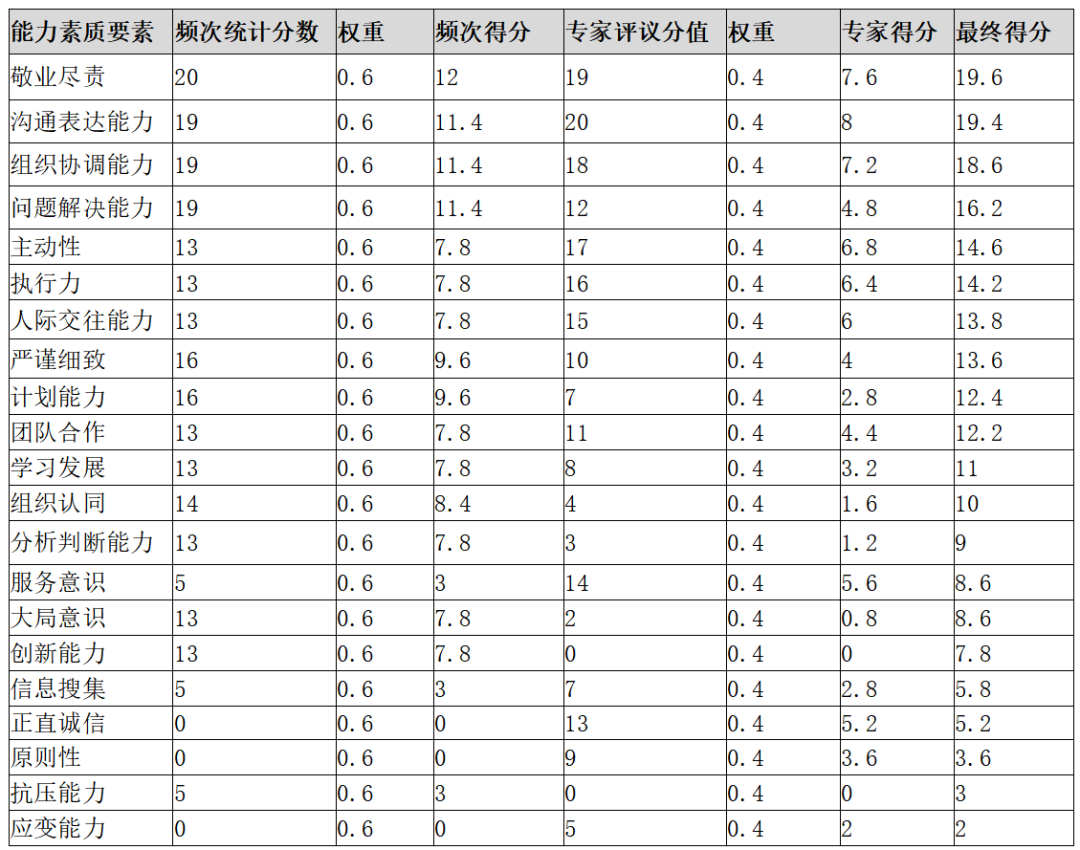 | 能力素质要素 | 频次统计分数 | 权重 | 频次得分 | 专家评议分值 | 权重 | 专家得分 | 最终得分 |
|---|---|---|---|---|---|---|---|
| 敬业尽责 | 20 | 0.6 | 12 | 19 | 0.4 | 7.6 | 19.6 |
| 沟通表达能力 | 19 | 0.6 | 11.4 | 20 | 0.4 | 8 | 19.4 |
| 组织协调能力 | 19 | 0.6 | 11.4 | 18 | 0.4 | 7.2 | 18.6 |
| 问题解决能力 | 19 | 0.6 | 11.4 | 12 | 0.4 | 4.8 | 16.2 |
| 主动性 | 13 | 0.6 | 7.8 | 17 | 0.4 | 6.8 | 14.6 |
| 执行力 | 13 | 0.6 | 7.8 | 16 | 0.4 | 6.4 | 14.2 |
| 人际交往能力 | 13 | 0.6 | 7.8 | 15 | 0.4 | 6 | 13.8 |
| 严谨细致 | 16 | 0.6 | 9.6 | 10 | 0.4 | 4 | 13.6 |
| 计划能力 | 16 | 0.6 | 9.6 | 7 | 0.4 | 2.8 | 12.4 |
| 团队合作 | 13 | 0.6 | 7.8 | 11 | 0.4 | 4.4 | 12.2 |
| 学习发展 | 13 | 0.6 | 7.8 | 8 | 0.4 | 3.2 | 11 |
| 组织认同 | 14 | 0.6 | 8.4 | 4 | 0.4 | 1.6 | 10 |
| 分析判断能力 | 13 | 0.6 | 7.8 | 3 | 0.4 | 1.2 | 9 |
| 服务意识 | 5 | 0.6 | 3 | 14 | 0.4 | 5.6 | 8.6 |
| 大局意识 | 13 | 0.6 | 7.8 | 2 | 0.4 | 0.8 | 8.6 |
| 创新能力 | 13 | 0.6 | 7.8 | 0 | 0.4 | 0 | 7.8 |
| 信息搜集 | 5 | 0.6 | 3 | 7 | 0.4 | 2.8 | 5.8 |
| 正直诚信 | 0 | 0.6 | 0 | 13 | 0.4 | 5.2 | 5.2 |
| 原则性 | 0 | 0.6 | 0 | 9 | 0.4 | 3.6 | 3.6 |
| 抗压能力 | 5 | 0.6 | 3 | 0 | 0.4 | 0 | 3 |
| 应变能力 | 0 | 0.6 | 0 | 5 | 0.4 | 2 | 2 |